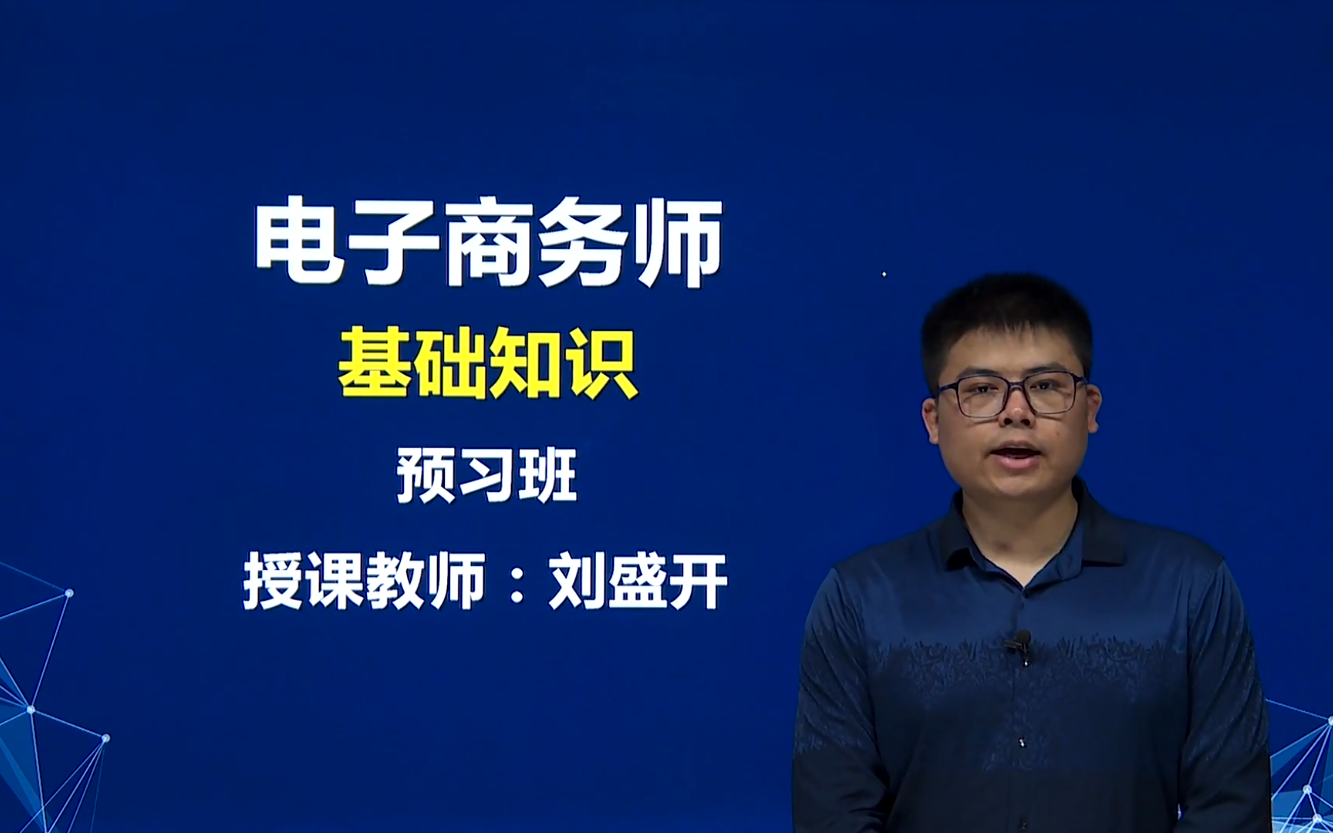 电子商务师

基础知识

预习班

授课教师：刘盛开